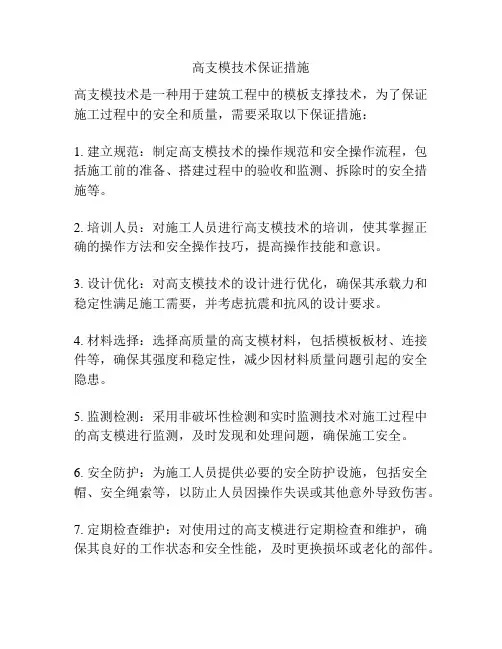 高支模技术保证措施

高支模技术是一种用于建筑工程中的模板支撑技术，为了保证施工过程中的安全和质量，需要采取以下保证措施：

1. 建立规范：制定高支模技术的操作规范和安全操作流程，包括施工前的准备、搭建过程中的验收和监测、拆除时的安全措施等。

2. 培训人员：对施工人员进行高支模技术的培训，使其掌握正确的操作方法和安全操作技巧，提高操作技能和意识。

3. 设计优化：对高支模技术的设计进行优化，确保其承载力和稳定性满足施工需要，并考虑抗震和抗风的设计要求。

4. 材料选择：选择高质量的高支模材料，包括模板板材、连接件等，确保其强度和稳定性，减少因材料质量问题引起的安全隐患。

5. 监测检测：采用非破坏性检测和实时监测技术对施工过程中的高支模进行监测，及时发现和处理问题，确保施工安全。

6. 安全防护：为施工人员提供必要的安全防护设施，包括安全帽、安全绳索等，以防止人员因操作失误或其他意外导致伤害。

7. 定期检查维护：对使用过的高支模进行定期检查和维护，确保其良好的工作状态和安全性能，及时更换损坏或老化的部件。